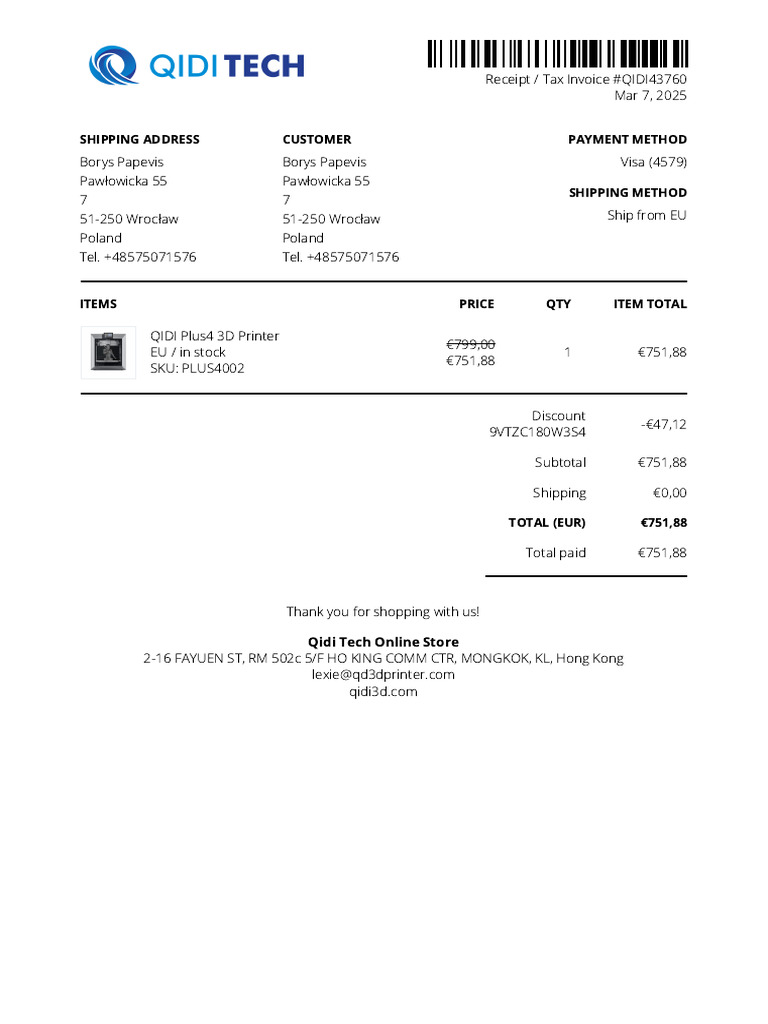 QIDI TECH

Receipt / Tax Invoice #QIDI43760
Mar 7, 2025

SHIPPING ADDRESS
Borys Papevis
Pawłowicka 55
7
51-250 Wrocław
Poland
Tel. +48575071576

CUSTOMER
Borys Papevis
Pawłowicka 55
7
51-250 Wrocław
Poland
Tel. +48575071576

PAYMENT METHOD
Visa (4579)

SHIPPING METHOD
Ship from EU

| ITEMS | PRICE | QTY | ITEM TOTAL |
|---|---|---|---|
| QIDI Plus4 3D Printer EU / in stock SKU: PLUS4002 | €799,00 €751,88 | 1 | €751,88 |

Discount 9VTZC180W3S4 -€47,12

Subtotal €751,88

Shipping €0,00

TOTAL (EUR) €751,88

Total paid €751,88

Thank you for shopping with us!

Qidi Tech Online Store
2-16 FAYUEN ST, RM 502c 5/F HO KING COMM CTR, MONGKOK, KL, Hong Kong
lexie@qd3dprinter.com
qidi3d.com